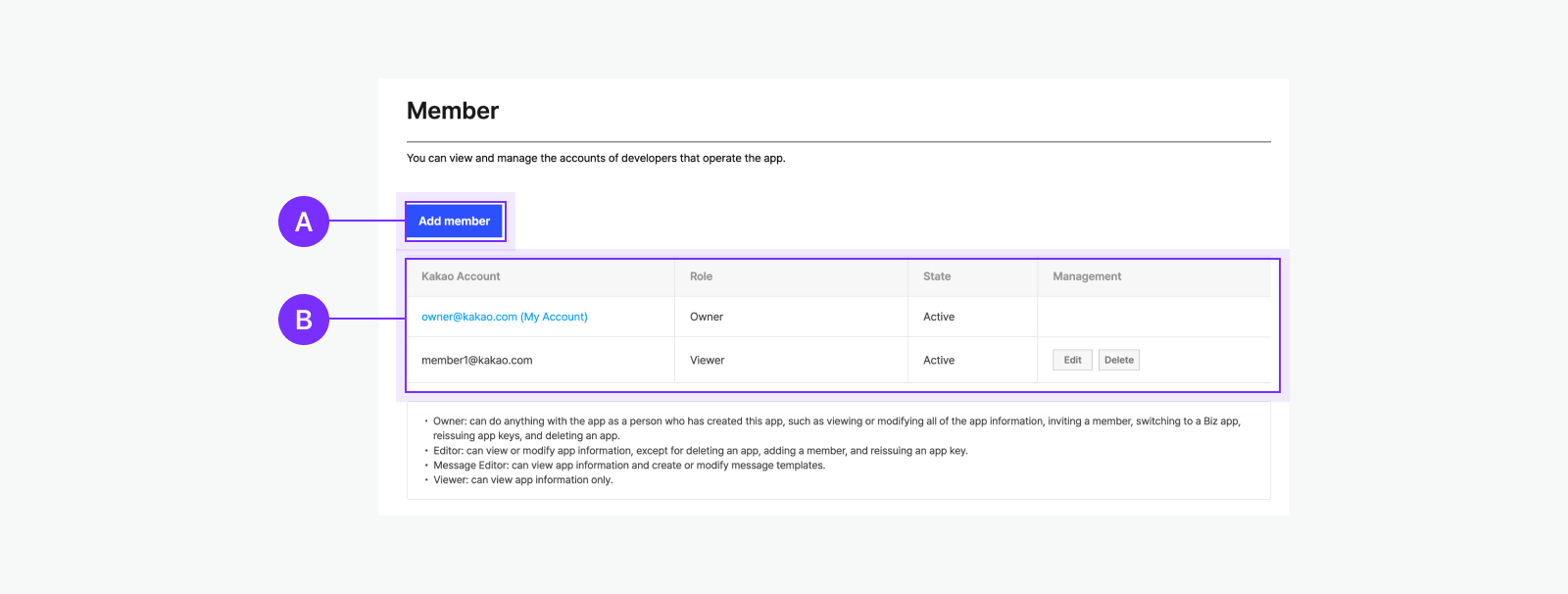 Member

You can view and manage the accounts of developers that operate the app.

A

Add member

B

| Kakao Account | Role | State | Management |
|---|---|---|---|
| owner@kakao.com (My Account) | Owner | Active | |
| member1@kakao.com | Viewer | Active | Edit Delete |

• Owner: can do anything with the app as a person who has created this app, such as viewing or modifying all of the app information, inviting a member, switching to a Biz app, reissuing app keys, and deleting an app.
• Editor: can view or modify app information, except for deleting an app, adding a member, and reissuing an app key.
• Message Editor: can view app information and create or modify message templates.
• Viewer: can view app information only.